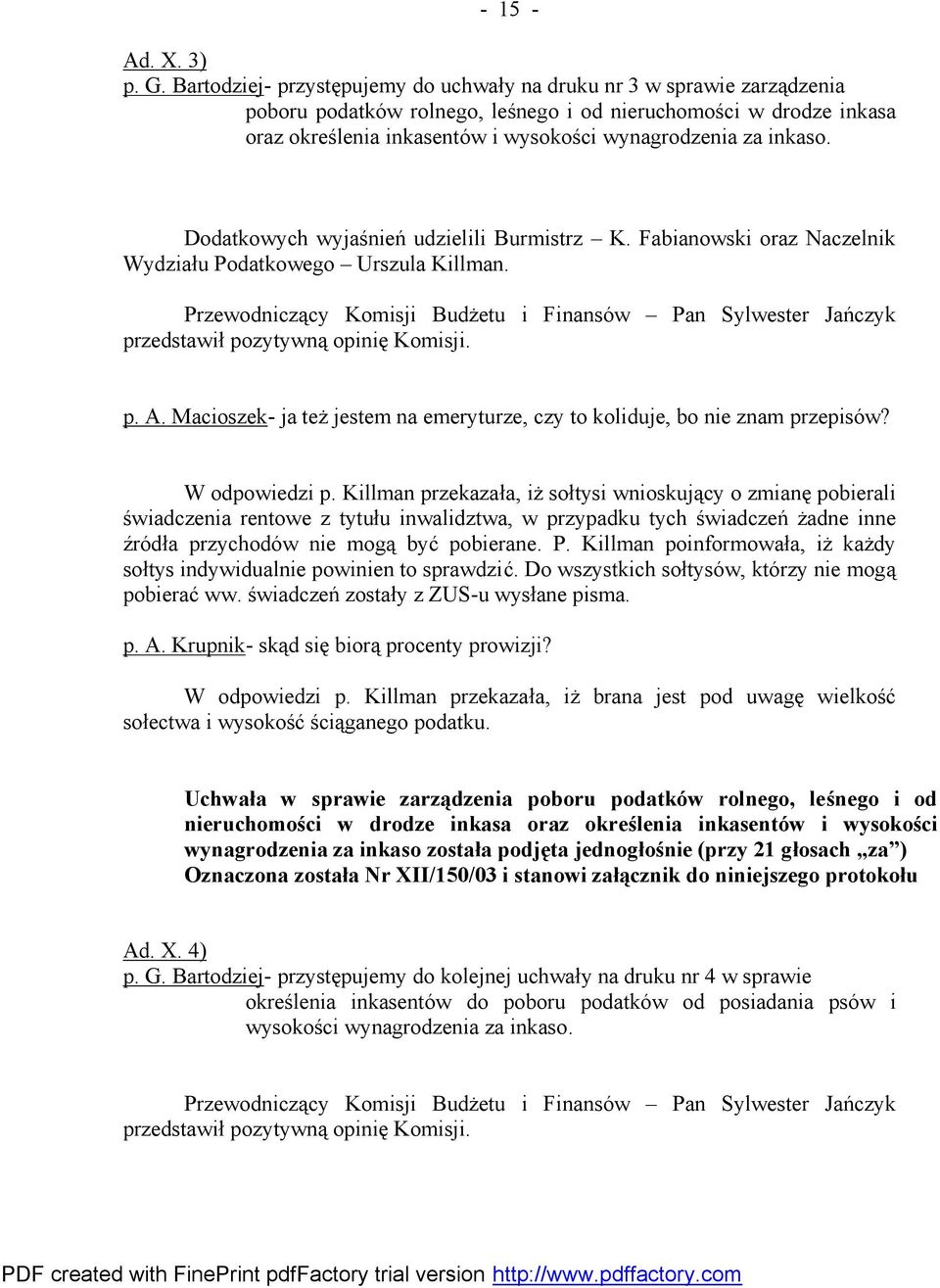 - 15 -

Ad. X. 3)
p. G. Bartodziej- przystępujemy do uchwały na druku nr 3 w sprawie zarządzenia poboru podatków rolnego, leśnego i od nieruchomości w drodze inkasa oraz określenia inkasentów i wysokości wynagrodzenia za inkaso.

Dodatkowych wyjaśnień udzielili Burmistrz – K. Fabianowski oraz Naczelnik Wydziału Podatkowego – Urszula Killman.

Przewodniczący Komisji Budżetu i Finansów – Pan Sylwester Jańczyk przedstawił pozytywną opinię Komisji.

p. A. Macioszek- ja też jestem na emeryturze, czy to koliduje, bo nie znam przepisów?

W odpowiedzi p. Killman przekazała, iż sołtysi wnioskujący o zmianę pobierali świadczenia rentowe z tytułu inwalidztwa, w przypadku tych świadczeń żadne inne źródła przychodów nie mogą być pobierane. P. Killman poinformowała, iż każdy sołtys indywidualnie powinien to sprawdzić. Do wszystkich sołtysów, którzy nie mogą pobierać ww. świadczeń zostały z ZUS-u wysłane pisma.

p. A. Krupnik- skąd się biorą procenty prowizji?

W odpowiedzi p. Killman przekazała, iż brana jest pod uwagę wielkość sołectwa i wysokość ściąganego podatku.

Uchwała w sprawie zarządzenia poboru podatków rolnego, leśnego i od nieruchomości w drodze inkasa oraz określenia inkasentów i wysokości wynagrodzenia za inkaso została podjęta jednogłośnie (przy 21 głosach „za”) Oznaczona została Nr XII/150/03 i stanowi załącznik do niniejszego protokołu

Ad. X. 4)
p. G. Bartodziej- przystępujemy do kolejnej uchwały na druku nr 4 w sprawie określenia inkasentów do poboru podatków od posiadania psów i wysokości wynagrodzenia za inkaso.

Przewodniczący Komisji Budżetu i Finansów – Pan Sylwester Jańczyk przedstawił pozytywną opinię Komisji.

PDF created with FinePrint pdfFactory trial version http://www.pdffactory.com